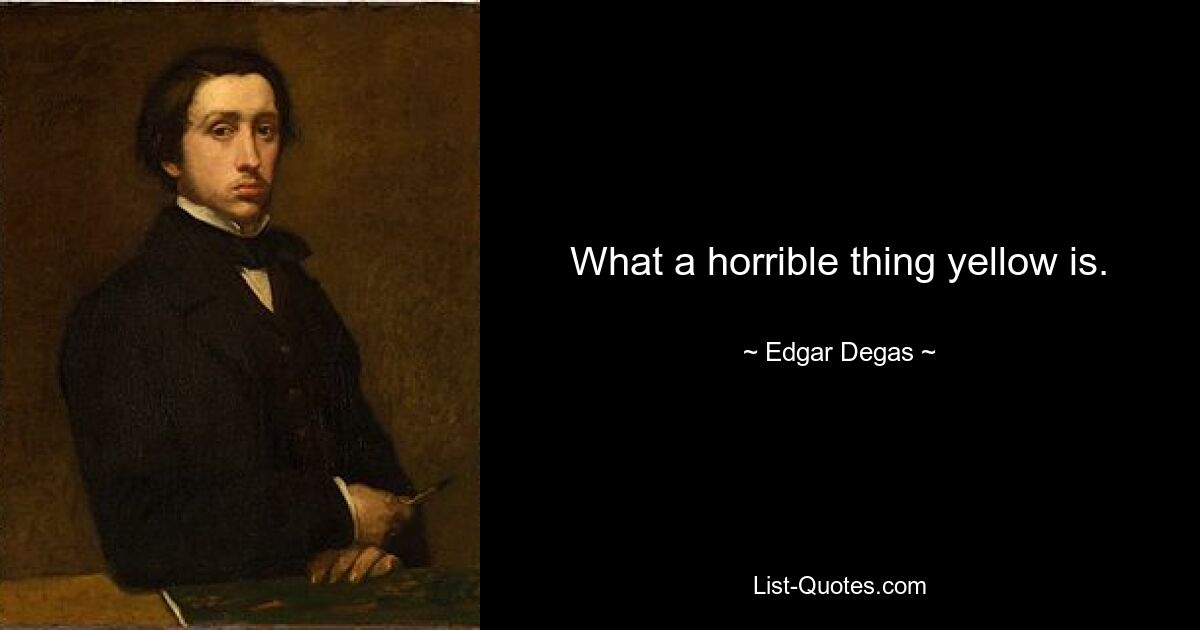 What a horrible thing yellow is.

~ Edgar Degas ~

List-Quotes.com